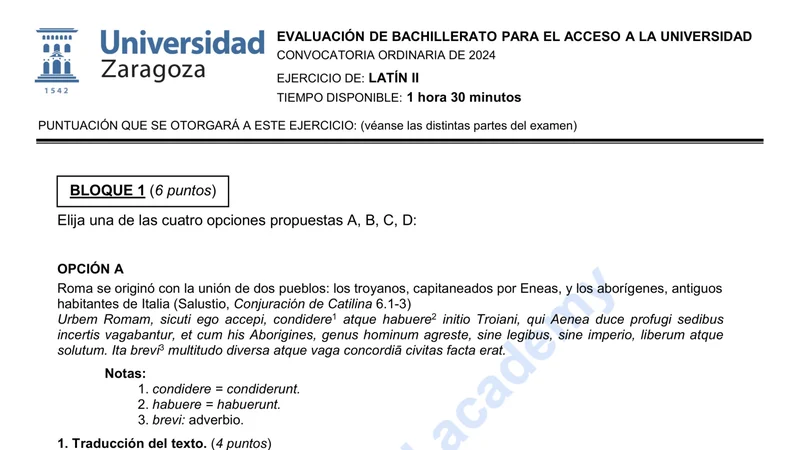 Universidad Zaragoza

1542

EVALUACIÓN DE BACHILLERATO PARA EL ACCESO A LA UNIVERSIDAD
CONVOCATORIA ORDINARIA DE 2024

EJERCICIO DE: LATÍN II
TIEMPO DISPONIBLE: 1 hora 30 minutos

PUNTUACIÓN QUE SE OTORGARÁ A ESTE EJERCICIO: (véanse las distintas partes del examen)

BLOQUE 1 (6 puntos)

Elija una de las cuatro opciones propuestas A, B, C, D:

OPCIÓN A
Roma se originó con la unión de dos pueblos: los troyanos, capitaneados por Eneas, y los aborígenes, antiguos habitantes de Italia (Salustio, Conjuración de Catilina 6.1-3)
Urbem Romam, sicuti ego accepi, condidere$^1$ atque habuere$^2$ initio Troiani, qui Aenea duce profugi sedibus incertis vagabantur, et cum his Aborigines, genus hominum agreste, sine legibus, sine imperio, liberum atque solutum. Ita brevi$^3$ multitudo diversa atque vaga concordiā civitas facta erat.

Notas:
1. condidere = condiderunt.
2. habuere = habuerunt.
3. brevi: adverbio.

1. Traducción del texto. (4 puntos)

academy